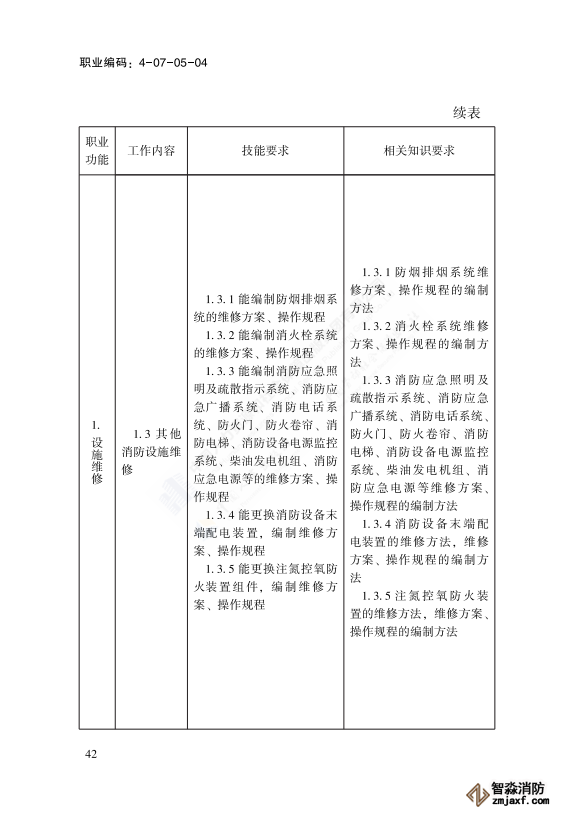 职业编码：4-07-05-04

续表

| 职业功能 | 工作内容 | 技能要求 | 相关知识要求 |
|---|---|---|---|
| 1. 设施维修 | 1.3 其他消防设施维修 | 1.3.1 能编制防烟排烟系统的维修方案、操作规程<br>1.3.2 能编制消火栓系统的维修方案、操作规程<br>1.3.3 能编制消防应急照明及疏散指示系统、消防应急广播系统、消防电话系统、防火门、防火卷帘、消防电梯、消防设备电源监控系统、柴油发电机组、消防应急电源等的维修方案、操作规程<br>1.3.4 能更换消防设备末端配电装置，编制维修方案、操作规程<br>1.3.5 能更换注氮控氧防火装置组件，编制维修方案、操作规程 | 1.3.1 防烟排烟系统维修方案、操作规程的编制方法<br>1.3.2 消火栓系统维修方案、操作规程的编制方法<br>1.3.3 消防应急照明及疏散指示系统、消防应急广播系统、消防电话系统、防火门、防火卷帘、消防电梯、消防设备电源监控系统、柴油发电机组、消防应急电源等维修方案、操作规程的编制方法<br>1.3.4 消防设备末端配电装置的维修方法，维修方案、操作规程的编制方法<br>1.3.5 注氮控氧防火装置的维修方法，维修方案、操作规程的编制方法 |

42

智淼消防
zmjaxf.com